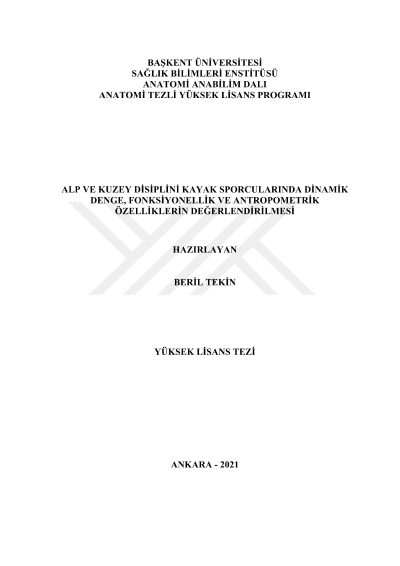 BAŞKENT ÜNİVERSİTESİ
SAĞLIK BİLİMLERİ ENSTİTÜSÜ
ANATOMİ ANABİLİM DALI
ANATOMİ TEZLİ YÜKSEK LİSANS PROGRAMI

ALP VE KUZEY DİSİPLİNİ KAYAK SPORCULARINDA DİNAMİK DENGE, FONKSİYONELLİK VE ANTROPOMETRİK ÖZELLİKLERİN DEĞERLENDİRİLMESİ

HAZIRLAYAN

BERİL TEKİN

YÜKSEK LİSANS TEZİ

ANKARA - 2021